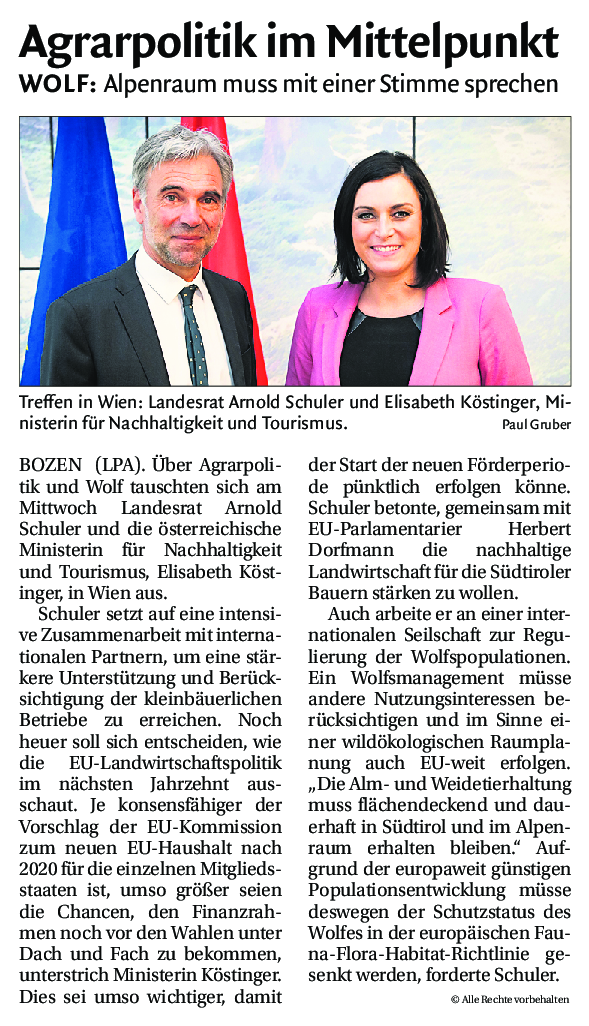 Agrarpolitik im Mittelpunkt

WOLF: Alpenraum muss mit einer Stimme sprechen

Treffen in Wien: Landesrat Arnold Schuler und Elisabeth Köstinger, Ministerin für Nachhaltigkeit und Tourismus. Paul Gruber

BOZEN (LPA). Über Agrarpolitik und Wolf tauschten sich am Mittwoch Landesrat Arnold Schuler und die österreichische Ministerin für Nachhaltigkeit und Tourismus, Elisabeth Köstinger, in Wien aus.

Schuler setzt auf eine intensive Zusammenarbeit mit internationalen Partnern, um eine stärkere Unterstützung und Berücksichtigung der kleinbäuerlichen Betriebe zu erreichen. Noch heuer soll sich entscheiden, wie die EU-Landwirtschaftspolitik im nächsten Jahrzehnt ausschaut. Je konsensfähiger der Vorschlag der EU-Kommission zum neuen EU-Haushalt nach 2020 für die einzelnen Mitgliedsstaaten ist, umso größer seien die Chancen, den Finanzrahmen noch vor den Wahlen unter Dach und Fach zu bekommen, unterstrich Ministerin Köstinger. Dies sei umso wichtiger, damit der Start der neuen Förderperiode pünktlich erfolgen könne. Schuler betonte, gemeinsam mit EU-Parlamentarier Herbert Dorfmann die nachhaltige Landwirtschaft für die Südtiroler Bauern stärken zu wollen.

Auch arbeite er an einer internationalen Seilschaft zur Regulierung der Wolfspopulationen. Ein Wolfsmanagement müsse andere Nutzungsinteressen berücksichtigen und im Sinne einer wildökologischen Raumplanung auch EU-weit erfolgen. „Die Alm- und Weidetierhaltung muss flächendeckend und dauerhaft in Südtirol und im Alpenraum erhalten bleiben.“ Aufgrund der europaweit günstigen Populationsentwicklung müsse deswegen der Schutzstatus des Wolfes in der europäischen Fauna-Flora-Habitat-Richtlinie gesenkt werden, forderte Schuler.

© Alle Rechte vorbehalten